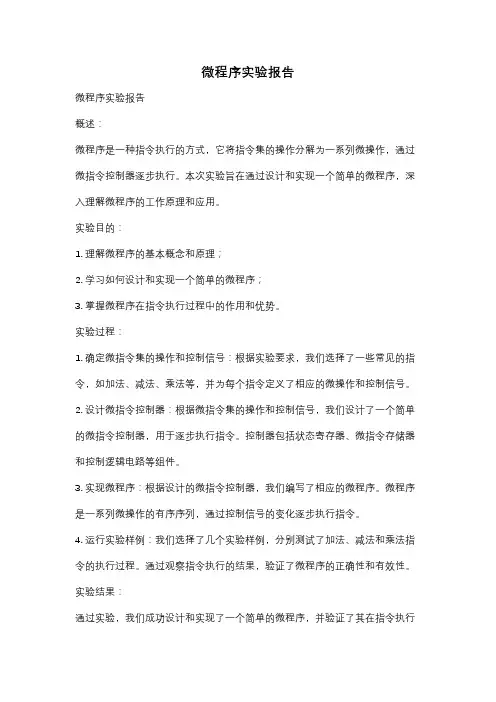 微程序实验报告

微程序实验报告

概述：

微程序是一种指令执行的方式，它将指令集的操作分解为一系列微操作，通过微指令控制器逐步执行。本次实验旨在通过设计和实现一个简单的微程序，深入理解微程序的工作原理和应用。

实验目的：

1. 理解微程序的基本概念和原理；

2. 学习如何设计和实现一个简单的微程序；

3. 掌握微程序在指令执行过程中的作用和优势。

实验过程：

1. 确定微指令集的操作和控制信号：根据实验要求，我们选择了一些常见的指令，如加法、减法、乘法等，并为每个指令定义了相应的微操作和控制信号。

2. 设计微指令控制器：根据微指令集的操作和控制信号，我们设计了一个简单的微指令控制器，用于逐步执行指令。控制器包括状态寄存器、微指令存储器和控制逻辑电路等组件。

3. 实现微程序：根据设计的微指令控制器，我们编写了相应的微程序。微程序是一系列微操作的有序序列，通过控制信号的变化逐步执行指令。

4. 运行实验样例：我们选择了几个实验样例，分别测试了加法、减法和乘法指令的执行过程。通过观察指令执行的结果，验证了微程序的正确性和有效性。

实验结果：

通过实验，我们成功设计和实现了一个简单的微程序，并验证了其在指令执行